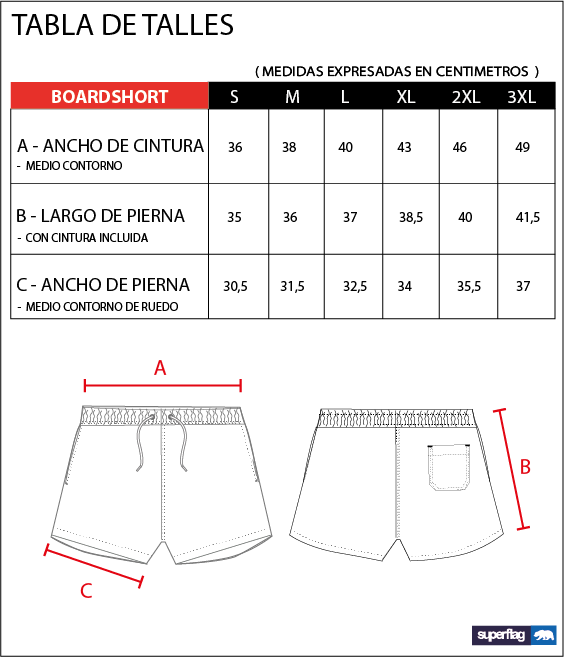 TABLA DE TALLES

( MEDIDAS EXPRESADAS EN CENTIMETROS )

| BOARDSHORT | S | M | L | XL | 2XL | 3XL |
|---|---|---|---|---|---|---|
| A - ANCHO DE CINTURA - MEDIO CONTORNO | 36 | 38 | 40 | 43 | 46 | 49 |
| B - LARGO DE PIERNA - CON CINTURA INCLUIDA | 35 | 36 | 37 | 38,5 | 40 | 41,5 |
| C - ANCHO DE PIERNA - MEDIO CONTORNO DE RUEDO | 30,5 | 31,5 | 32,5 | 34 | 35,5 | 37 |

A

B

C

superflag